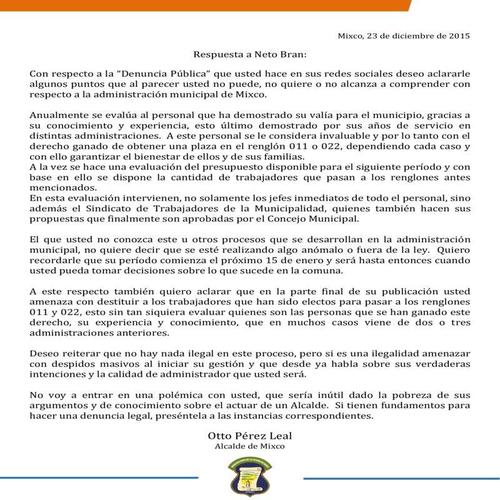 Mixco, 23 de diciembre de 2015

Respuesta a Neto Bran:

Con respecto a la "Denuncia Pública" que usted hace en sus redes sociales deseo aclararle algunos puntos que al parecer usted no puede, no quiere o no alcanza a comprender con respecto a la administración municipal de Mixco.

Anualmente se evalúa al personal que ha demostrado su valía para el municipio, gracias a su conocimiento y experiencia, esto último demostrado por sus años de servicio en distintas administraciones. A este personal se le considera invaluable y por lo tanto con el derecho ganado de obtener una plaza en el renglón 011 o 022, dependiendo cada caso y con ello garantizar el bienestar de ellos y de sus familias.
A la vez se hace una evaluación del presupuesto disponible para el siguiente período y con base en ello se dispone la cantidad de trabajadores que pasan a los renglones antes mencionados.
En esta evaluación intervienen, no solamente los jefes inmediatos de todo el personal, sino además el Sindicato de Trabajadores de la Municipalidad, quienes también hacen sus propuestas que finalmente son aprobadas por el Concejo Municipal.

El que usted no conozca este u otros procesos que se desarrollan en la administración municipal, no quiere decir que se esté realizando algo anómalo o fuera de la ley. Quiero recordarle que su período comienza el próximo 15 de enero y será hasta entonces cuando usted pueda tomar decisiones sobre lo que sucede en la comuna.

A este respecto también quiero aclarar que en la parte final de su publicación usted amenaza con destituir a los trabajadores que han sido electos para pasar a los renglones 011 y 022, esto sin tan siquiera evaluar quienes son las personas que se han ganado este derecho, su experiencia y conocimiento, que en muchos casos viene de dos o tres administraciones anteriores.

Deseo reiterar que no hay nada ilegal en este proceso, pero si es una ilegalidad amenazar con despidos masivos al iniciar su gestión y que desde ya habla sobre sus verdaderas intenciones y la calidad de administrador que usted será.

No voy a entrar en una polémica con usted, que sería inútil dado la pobreza de sus argumentos y de conocimiento sobre el actuar de un Alcalde. Si tienen fundamentos para hacer una denuncia legal, preséntela a las instancias correspondientes.

Otto Pérez Leal
Alcalde de Mixco